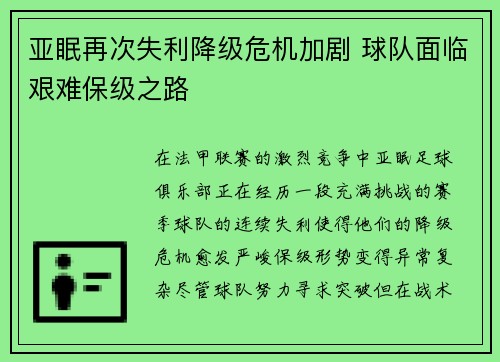 亚眠再次失利降级危机加剧 球队面临艰难保级之路

在法甲联赛的激烈竞争中亚眠足球俱乐部正在经历一段充满挑战的赛季球队的连续失利使得他们的降级危机愈发严峻保级形势变得异常复杂尽管球队努力寻求突破但在战术